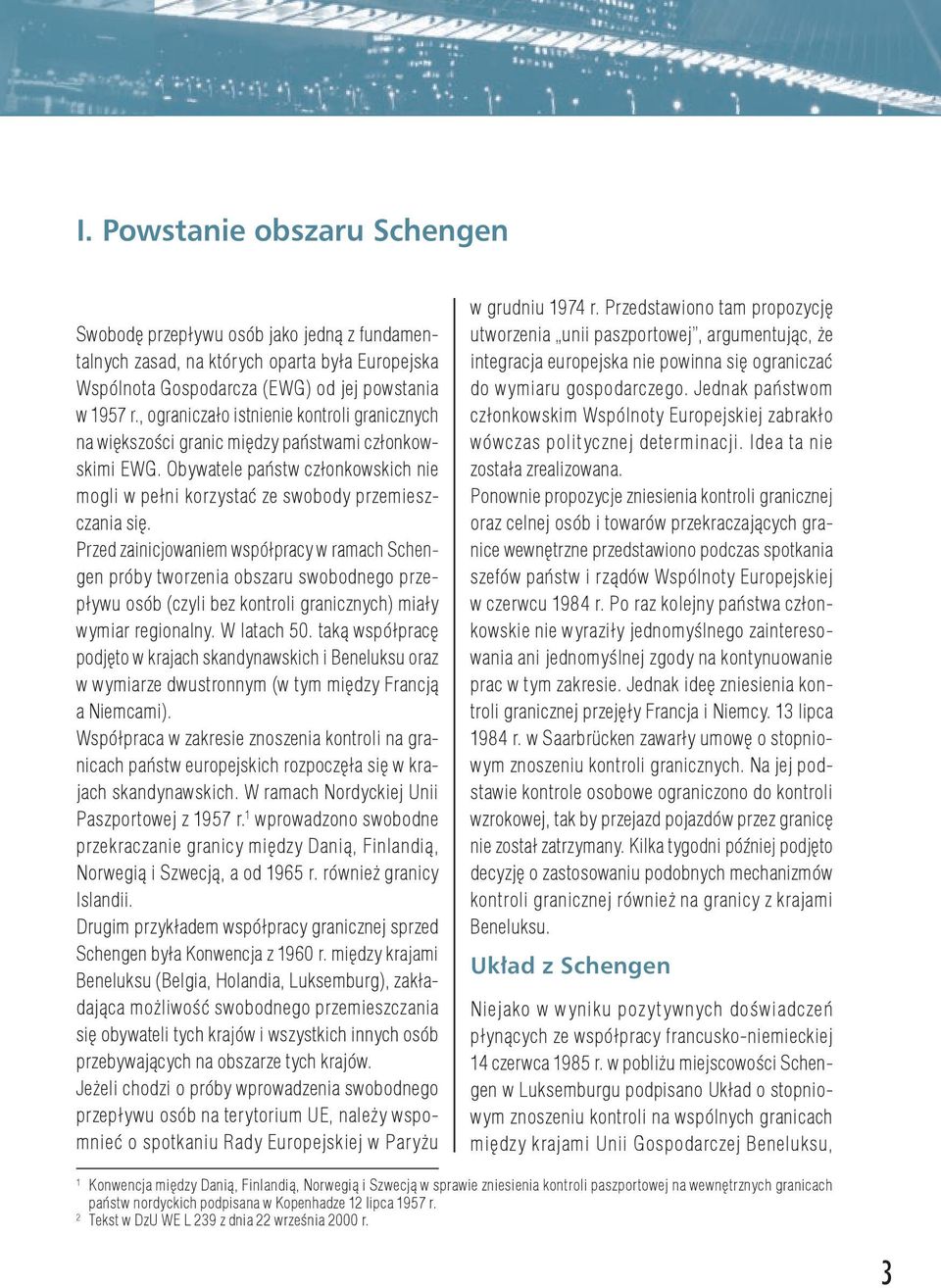 I. Powstanie obszaru Schengen

Swobodę przepływu osób jako jedną z fundamentalnych zasad, na których oparta była Europejska Wspólnota Gospodarcza (EWG) od jej powstania w 1957 r., ograniczało istnienie kontroli granicznych na większości granic między państwami członkowskimi EWG. Obywatele państw członkowskich nie mogli w pełni korzystać ze swobody przemieszczania się.

Przed zainicjowaniem współpracy w ramach Schengen próby tworzenia obszaru swobodnego przepływu osób (czyli bez kontroli granicznych) miały wymiar regionalny. W latach 50. taką współpracę podjęto w krajach skandynawskich i Beneluksu oraz w wymiarze dwustronnym (w tym między Francją a Niemcami).

Współpraca w zakresie znoszenia kontroli na granicach państw europejskich rozpoczęła się w krajach skandynawskich. W ramach Nordyckiej Unii Paszportowej z 1957 r.$^1$ wprowadzono swobodne przekraczanie granicy między Danią, Finlandią, Norwegią i Szwecją, a od 1965 r. również granicy Islandii.

Drugim przykładem współpracy granicznej sprzed Schengen była Konwencja z 1960 r. między krajami Beneluksu (Belgia, Holandia, Luksemburg), zakładająca możliwość swobodnego przemieszczania się obywateli tych krajów i wszystkich innych osób przebywających na obszarze tych krajów.

Jeżeli chodzi o próby wprowadzenia swobodnego przepływu osób na terytorium UE, należy wspomnieć o spotkaniu Rady Europejskiej w Paryżu w grudniu 1974 r. Przedstawiono tam propozycję utworzenia „unii paszportowej”, argumentując, że integracja europejska nie powinna się ograniczać do wymiaru gospodarczego. Jednak państwom członkowskim Wspólnoty Europejskiej zabrakło wówczas politycznej determinacji. Idea ta nie została zrealizowana.

Ponownie propozycje zniesienia kontroli granicznej oraz celnej osób i towarów przekraczających granice wewnętrzne przedstawiono podczas spotkania szefów państw i rządów Wspólnoty Europejskiej w czerwcu 1984 r. Po raz kolejny państwa członkowskie nie wyraziły jednomyślnego zainteresowania ani jednomyślnej zgody na kontynuowanie prac w tym zakresie. Jednak ideę zniesienia kontroli granicznej przejęły Francja i Niemcy. 13 lipca 1984 r. w Saarbrücken zawarły umowę o stopniowym znoszeniu kontroli granicznych. Na jej podstawie kontrole osobowe ograniczono do kontroli wzrokowej, tak by przejazd pojazdów przez granicę nie został zatrzymany. Kilka tygodni później podjęto decyzję o zastosowaniu podobnych mechanizmów kontroli granicznej również na granicy z krajami Beneluksu.

Układ z Schengen

Niejako w wyniku pozytywnych doświadczeń płynących ze współpracy francusko-niemieckiej 14 czerwca 1985 r. w pobliżu miejscowości Schengen w Luksemburgu podpisano Układ o stopniowym znoszeniu kontroli na wspólnych granicach między krajami Unii Gospodarczej Beneluksu,

$^1$ Konwencja między Danią, Finlandią, Norwegią i Szwecją w sprawie zniesienia kontroli paszportowej na wewnętrznych granicach państw nordyckich podpisana w Kopenhadze 12 lipca 1957 r.
$^2$ Tekst w DzU WE L 239 z dnia 22 września 2000 r.

3